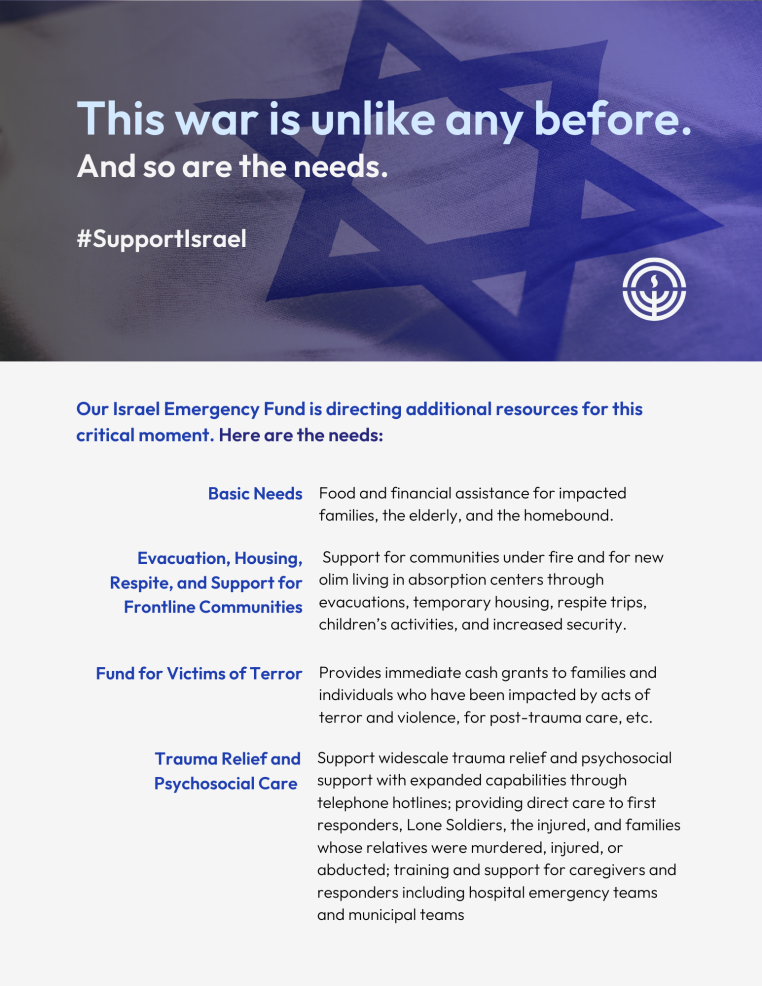 This war is unlike any before.
And so are the needs.

#SupportIsrael

Our Israel Emergency Fund is directing additional resources for this critical moment. Here are the needs:

Basic Needs

Food and financial assistance for impacted families, the elderly, and the homebound.

Evacuation, Housing, Respite, and Support for Frontline Communities

Support for communities under fire and for new olim living in absorption centers through evacuations, temporary housing, respite trips, children's activities, and increased security.

Fund for Victims of Terror

Provides immediate cash grants to families and individuals who have been impacted by acts of terror and violence, for post-trauma care, etc.

Trauma Relief and Psychosocial Care

Support widescale trauma relief and psychosocial support with expanded capabilities through telephone hotlines; providing direct care to first responders, Lone Soldiers, the injured, and families whose relatives were murdered, injured, or abducted; training and support for caregivers and responders including hospital emergency teams and municipal teams